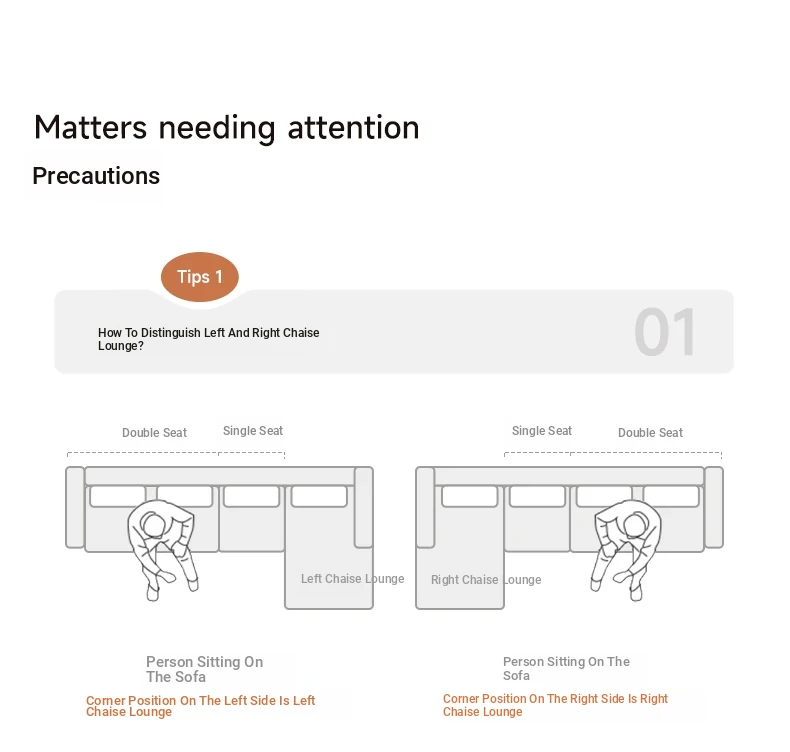 Matters needing attention

Precautions

Tips 1

How To Distinguish Left And Right Chaise Lounge?

01

Double Seat

Single Seat

Left Chaise Lounge

Person Sitting On The Sofa

Corner Position On The Left Side Is Left Chaise Lounge

Single Seat

Double Seat

Right Chaise Lounge

Person Sitting On The Sofa

Corner Position On The Right Side Is Right Chaise Lounge